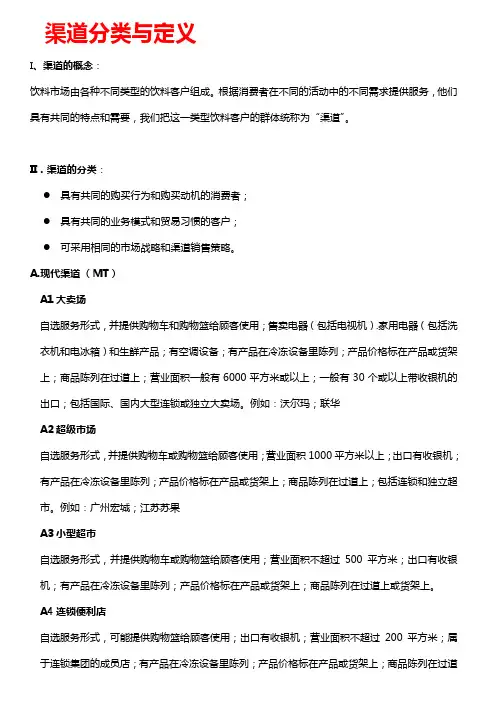 渠道分类与定义

I、渠道的概念：

饮料市场由各种不同类型的饮料客户组成。根据消费者在不同的活动中的不同需求提供服务，他们具有共同的特点和需要，我们把这一类型饮料客户的群体统称为"渠道"。

II．渠道的分类：

● 具有共同的购买行为和购买动机的消费者；

● 具有共同的业务模式和贸易习惯的客户；

● 可采用相同的市场战略和渠道销售策略。

A.现代渠道（MT）

A1 大卖场

自选服务形式，并提供购物车和购物篮给顾客使用；售卖电器（包括电视机）.家用电器（包括洗衣机和电冰箱）和生鲜产品；有空调设备；有产品在冷冻设备里陈列；产品价格标在产品或货架上；商品陈列在过道上；营业面积一般有 6000 平方米或以上；一般有 30 个或以上带收银机的出口；包括国际、国内大型连锁或独立大卖场。例如：沃尔玛；联华

A2 超级市场

自选服务形式，并提供购物车或购物篮给顾客使用；营业面积 1000 平方米以上；出口有收银机；有产品在冷冻设备里陈列；产品价格标在产品或货架上；商品陈列在过道上；包括连锁和独立超市。例如：广州宏城；江苏苏果

A3 小型超市

自选服务形式，并提供购物车或购物篮给顾客使用；营业面积不超过 500 平方米；出口有收银机；有产品在冷冻设备里陈列；产品价格标在产品或货架上；商品陈列在过道上或货架上。

A4 连锁便利店

自选服务形式，可能提供购物篮给顾客使用；出口有收银机；营业面积不超过 200 平方米；属于连锁集团的成员店；有产品在冷冻设备里陈列；产品价格标在产品或货架上；商品陈列在过道